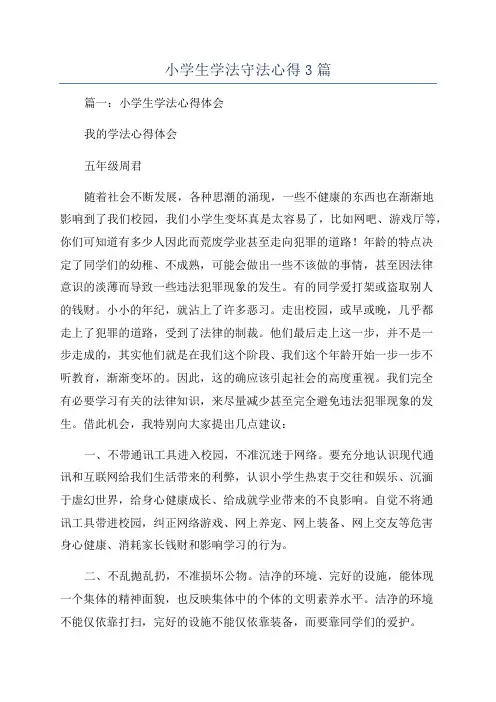 小学生学法守法心得3篇

篇一：小学生学法心得体会

我的学法心得体会

五年级周君

随着社会不断发展，各种思潮的涌现，一些不健康的东西也在渐渐地影响到了我们校园，我们小学生变坏真是太容易了，比如网吧、游戏厅等，你们可知道有多少人因此而荒废学业甚至走向犯罪的道路！年龄的特点决定了同学们的幼稚、不成熟，可能会做出一些不该做的事情，甚至因法律意识的淡薄而导致一些违法犯罪现象的发生。有的同学爱打架或盗取别人的钱财。小小的年纪，就沾上了许多恶习。走出校园，或早或晚，几乎都走上了犯罪的道路，受到了法律的制裁。他们最后走上这一步，并不是一步走成的，其实他们就是在我们这个阶段、我们这个年龄开始一步一步不听教育，渐渐变坏的。因此，这的确应该引起社会的高度重视。我们完全有必要学习有关的法律知识，来尽量减少甚至完全避免违法犯罪现象的发生。借此机会，我特别向大家提出几点建议：

一、不带通讯工具进入校园，不准沉迷于网络。要充分地认识现代通讯和互联网给我们生活带来的利弊，认识小学生热衷于交往和娱乐、沉湎于虚幻世界，给身心健康成长、给成就学业带来的不良影响。自觉不将通讯工具带进校园，纠正网络游戏、网上养宠、网上装备、网上交友等危害身心健康、消耗家长钱财和影响学习的行为。

二、不乱抛乱扔，不准损坏公物。洁净的环境、完好的设施，能体现一个集体的精神面貌，也反映集体中的个体的文明素养水平。洁净的环境不能仅依靠打扫，完好的设施不能仅依靠装备，而要靠同学们的爱护。